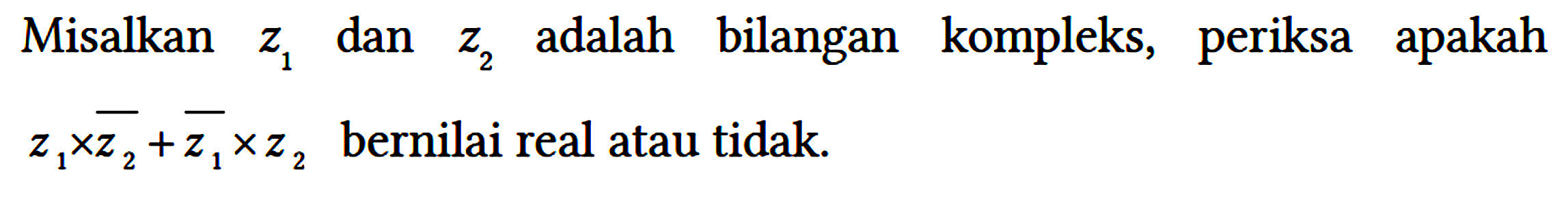 Misalkan $z_1$ dan $z_2$ adalah bilangan kompleks, periksa apakah $z_1 \times \overline{z_2} + \overline{z_1} \times z_2$ bernilai real atau tidak.